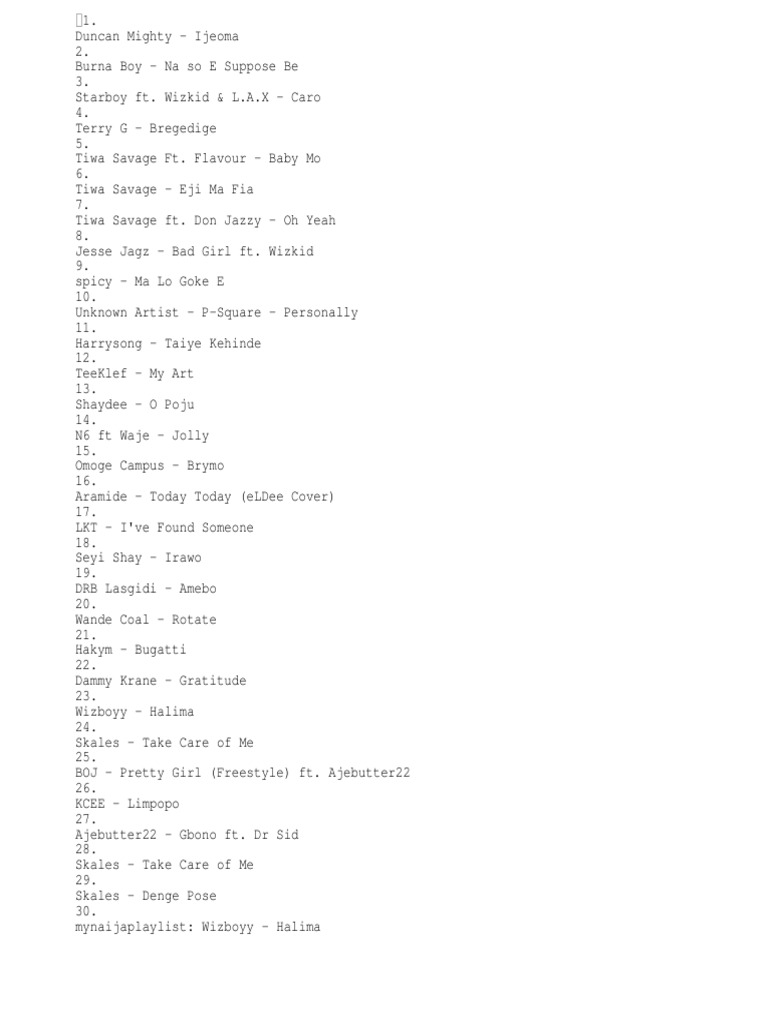 1.
Duncan Mighty – Ijeoma
2.
Burna Boy – Na so E Suppose Be
3.
Starboy ft. Wizkid & L.A.X – Caro
4.
Terry G – Bregedige
5.
Tiwa Savage Ft. Flavour – Baby Mo
6.
Tiwa Savage – Eji Ma Fia
7.
Tiwa Savage ft. Don Jazzy – Oh Yeah
8.
Jesse Jagz – Bad Girl ft. Wizkid
9.
spicy – Ma Lo Goke E
10.
Unknown Artist – P-Square – Personally
11.
Harrysong – Taiye Kehinde
12.
TeeKlef – My Art
13.
Shaydee – O Poju
14.
N6 ft Waje – Jolly
15.
Omoge Campus – Brymo
16.
Aramide – Today Today (eLDee Cover)
17.
LKT – I've Found Someone
18.
Seyi Shay – Irawo
19.
DRB Lasgidi – Amebo
20.
Wande Coal – Rotate
21.
Hakym – Bugatti
22.
Dammy Krane – Gratitude
23.
Wizboyy – Halima
24.
Skales – Take Care of Me
25.
BOJ – Pretty Girl (Freestyle) ft. Ajebutter22
26.
KCEE – Limpopo
27.
Ajebutter22 – Gbono ft. Dr Sid
28.
Skales – Take Care of Me
29.
Skales – Denge Pose
30.
mynaijaplaylist: Wizboyy – Halima